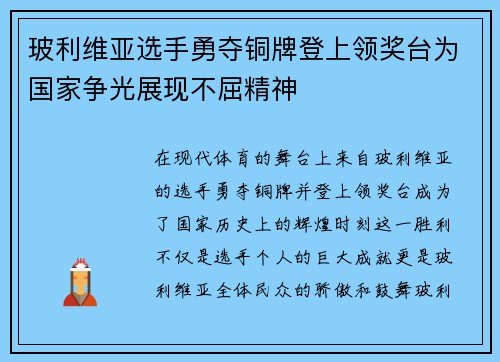 玻利维亚选手勇夺铜牌登上领奖台为国家争光展现不屈精神

在现代体育的舞台上来自玻利维亚的选手勇夺铜牌并登上领奖台成为了国家历史上的辉煌时刻这一胜利不仅是选手个人的巨大成就更是玻利维亚全体民众的骄傲和鼓舞玻利